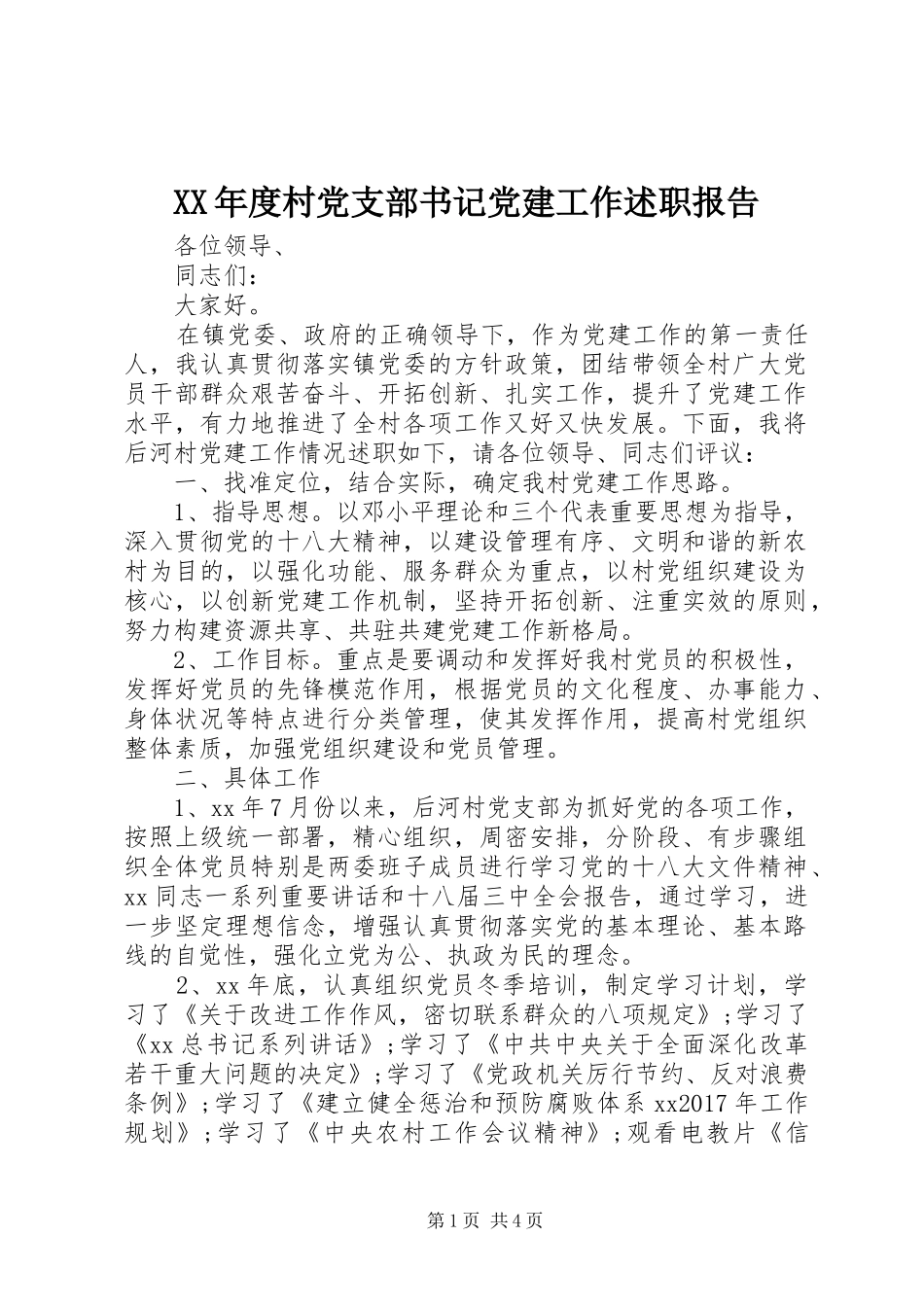 XX年度村党支部书记党建工作述职报告

各位领导、

同志们：

大家好。

在镇党委、政府的正确领导下，作为党建工作的第一责任人，我认真贯彻落实镇党委的方针政策，团结带领全村广大党员干部群众艰苦奋斗、开拓创新、扎实工作，提升了党建工作水平，有力地推进了全村各项工作又好又快发展。下面，我将后河村党建工作情况述职如下，请各位领导、同志们评议：

一、找准定位，结合实际，确定我村党建工作思路。

1、指导思想。以邓小平理论和三个代表重要思想为指导，深入贯彻党的十八大精神，以建设管理有序、文明和谐的新农村为目的，以强化功能、服务群众为重点，以村党组织建设为核心，以创新党建工作机制，坚持开拓创新、注重实效的原则，努力构建资源共享、共驻共建党建工作新格局。

2、工作目标。重点是要调动和发挥好我村党员的积极性，发挥好党员的先锋模范作用，根据党员的文化程度、办事能力、身体状况等特点进行分类管理，使其发挥作用，提高村党组织整体素质，加强党组织建设和党员管理。

二、具体工作

1、xx年7月份以来，后河村党支部为抓好党的各项工作，按照上级统一部署，精心组织，周密安排，分阶段、有步骤组织全体党员特别是两委班子成员进行学习党的十八大文件精神、xx同志一系列重要讲话和十八届三中全会报告，通过学习，进一步坚定理想信念，增强认真贯彻落实党的基本理论、基本路线的自觉性，强化立党为公、执政为民的理念。

2、xx年底，认真组织党员冬季培训，制定学习计划，学习了《关于改进工作作风，密切联系群众的八项规定》；学习了《xx总书记系列讲话》；学习了《中共中央关于全面深化改革若干重大问题的决定》；学习了《党政机关厉行节约、反对浪费条例》；学习了《建立健全惩治和预防腐败体系xx2017年工作规划》；学习了《中央农村工作会议精神》；观看电教片《信

第1页 共4页